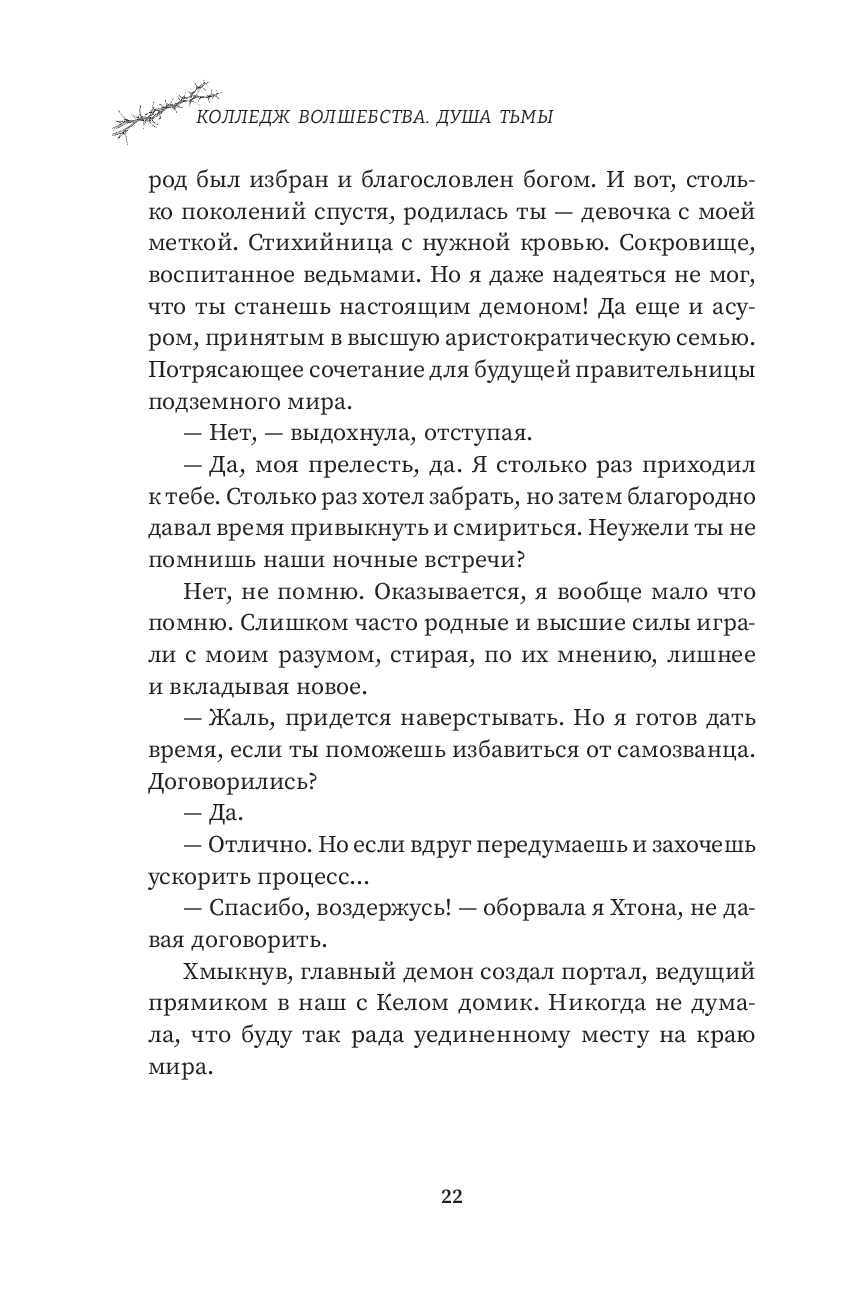 КОЛЛЕДЖ ВОЛШЕБСТВА. ДУША ТЬМЫ

род был избран и благословлен богом. И вот, столько поколений спустя, родилась ты — девочка с моей меткой. Стихийница с нужной кровью. Сокровище, воспитанное ведьмами. Но я даже надеяться не мог, что ты станешь настоящим демоном! Да еще и асуром, принятым в высшую аристократическую семью. Потрясающее сочетание для будущей правительницы подземного мира.

— Нет, — выдохнула, отступая.

— Да, моя прелесть, да. Я столько раз приходил к тебе. Столько раз хотел забрать, но затем благородно давал время привыкнуть и смириться. Неужели ты не помнишь наши ночные встречи?

Нет, не помню. Оказывается, я вообще мало что помню. Слишком часто родные и высшие силы играли с моим разумом, стирая, по их мнению, лишнее и вкладывая новое.

— Жаль, придется наверстывать. Но я готов дать время, если ты поможешь избавиться от самозванца. Договорились?

— Да.

— Отлично. Но если вдруг передумаешь и захочешь ускорить процесс...

— Спасибо, воздержусь! — оборвала я Хтона, не давая договорить.

Хмыкнув, главный демон создал портал, ведущий прямиком в наш с Келом домик. Никогда не думала, что буду так рада уединенному месту на краю мира.

22